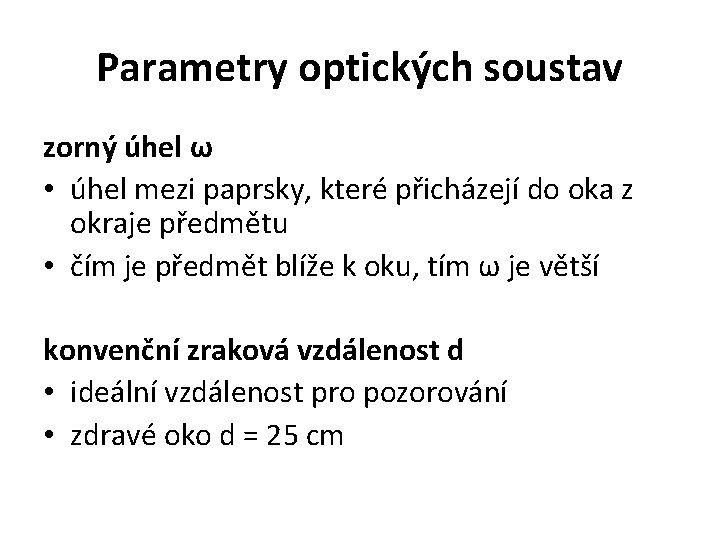 Parametry optických soustav

zorný úhel ω
• úhel mezi paprsky, které přicházejí do oka z okraje předmětu
• čím je předmět blíže k oku, tím ω je větší

konvenční zraková vzdálenost d
• ideální vzdálenost pro pozorování
• zdravé oko d = 25 cm